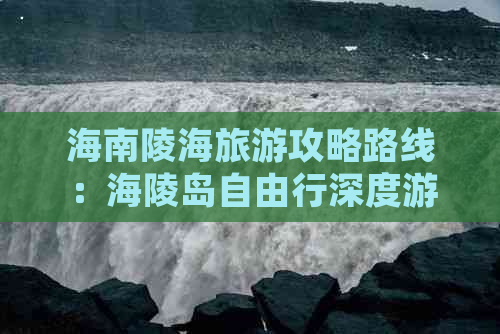 海南陵海旅游攻略路线：海陵岛自由行深度游